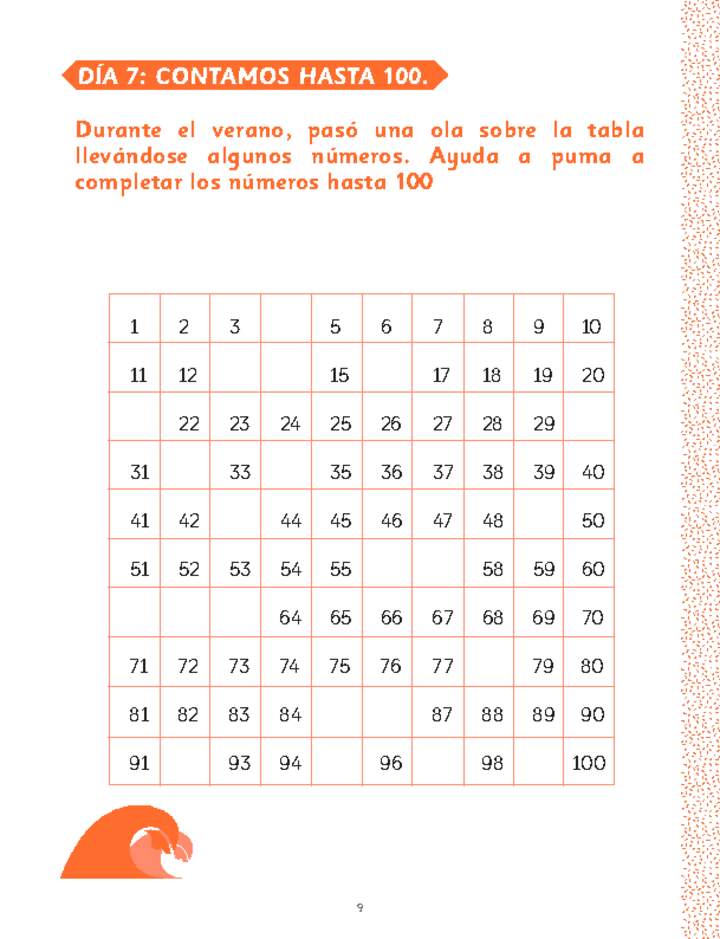 DÍA 7: CONTAMOS HASTA 100.

Durante el verano, pasó una ola sobre la tabla llevándose algunos números. Ayuda a puma a completar los números hasta 100

| 1 | 2 | 3 |  | 5 | 6 | 7 | 8 | 9 | 10 |
|---|---|---|---|---|---|---|---|---|---|
| 11 | 12 |  |  | 15 |  | 17 | 18 | 19 | 20 |
|  | 22 | 23 | 24 | 25 | 26 | 27 | 28 | 29 |  |
| 31 |  | 33 |  | 35 | 36 | 37 | 38 | 39 | 40 |
| 41 | 42 |  | 44 | 45 | 46 | 47 | 48 |  | 50 |
| 51 | 52 | 53 | 54 | 55 |  |  | 58 | 59 | 60 |
|  |  |  | 64 | 65 | 66 | 67 | 68 | 69 | 70 |
| 71 | 72 | 73 | 74 | 75 | 76 | 77 |  | 79 | 80 |
| 81 | 82 | 83 | 84 |  |  | 87 | 88 | 89 | 90 |
| 91 |  | 93 | 94 |  | 96 |  | 98 |  | 100 |

9